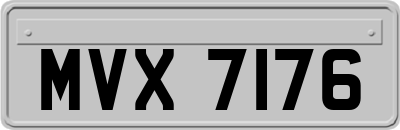 MVX 7176